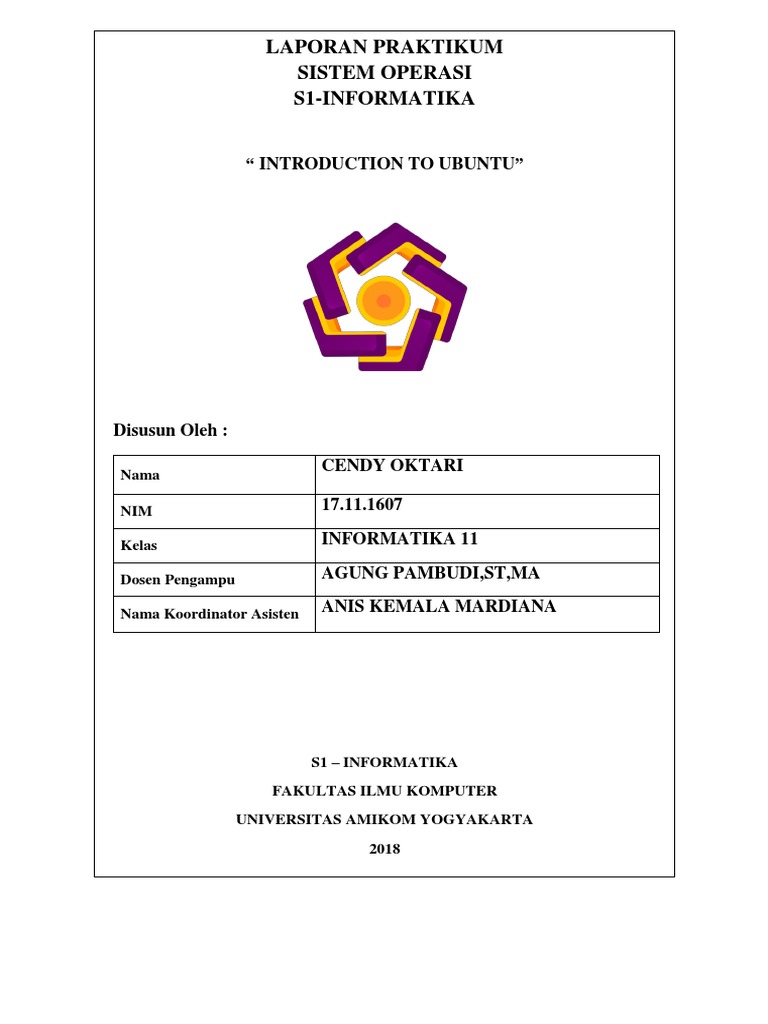 LAPORAN PRAKTIKUM
SISTEM OPERASI
S1-INFORMATIKA

“ INTRODUCTION TO UBUNTU”

Disusun Oleh :

| Nama | CENDY OKTARI |
|---|---|
| NIM | 17.11.1607 |
| Kelas | INFORMATIKA 11 |
| Dosen Pengampu | AGUNG PAMBUDI,ST,MA |
| Nama Koordinator Asisten | ANIS KEMALA MARDIANA |

S1 – INFORMATIKA
FAKULTAS ILMU KOMPUTER
UNIVERSITAS AMIKOM YOGYAKARTA
2018